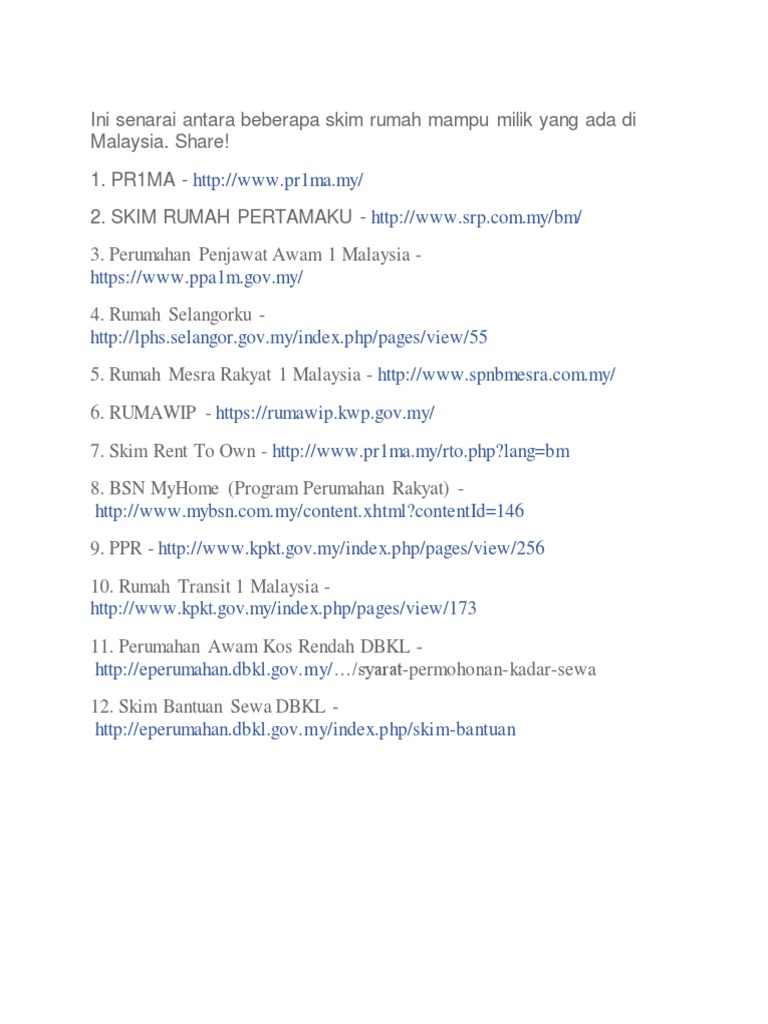 Ini senarai antara beberapa skim rumah mampu milik yang ada di Malaysia. Share!

1. PR1MA - http://www.pr1ma.my/

2. SKIM RUMAH PERTAMAKU - http://www.srp.com.my/bm/

3. Perumahan Penjawat Awam 1 Malaysia - https://www.ppa1m.gov.my/

4. Rumah Selangorku - http://lphs.selangor.gov.my/index.php/pages/view/55

5. Rumah Mesra Rakyat 1 Malaysia - http://www.spnbmesra.com.my/

6. RUMAWIP - https://rumawip.kwp.gov.my/

7. Skim Rent To Own - http://www.pr1ma.my/rto.php?lang=bm

8. BSN MyHome (Program Perumahan Rakyat) - http://www.mybsn.com.my/content.xhtml?contentId=146

9. PPR - http://www.kpkt.gov.my/index.php/pages/view/256

10. Rumah Transit 1 Malaysia - http://www.kpkt.gov.my/index.php/pages/view/173

11. Perumahan Awam Kos Rendah DBKL - http://eperumahan.dbkl.gov.my/…/syarat-permohonan-kadar-sewa

12. Skim Bantuan Sewa DBKL - http://eperumahan.dbkl.gov.my/index.php/skim-bantuan